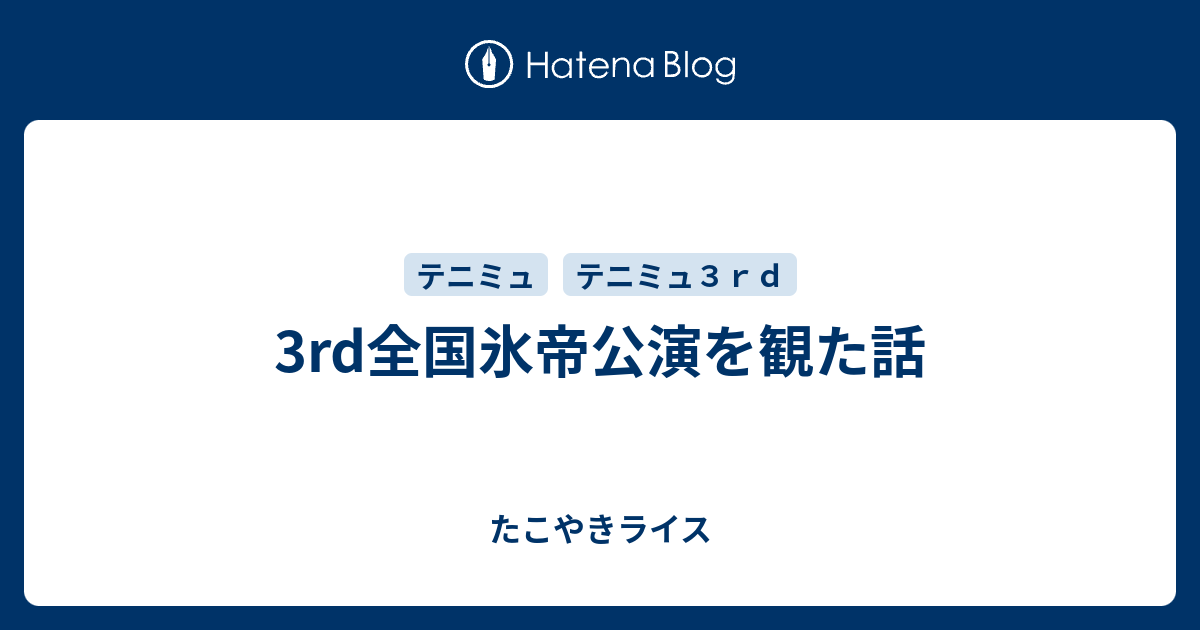 Hatena Blog

テニミュ

テニミュ３ｒｄ

3rd全国氷帝公演を観た話

たこやきライス